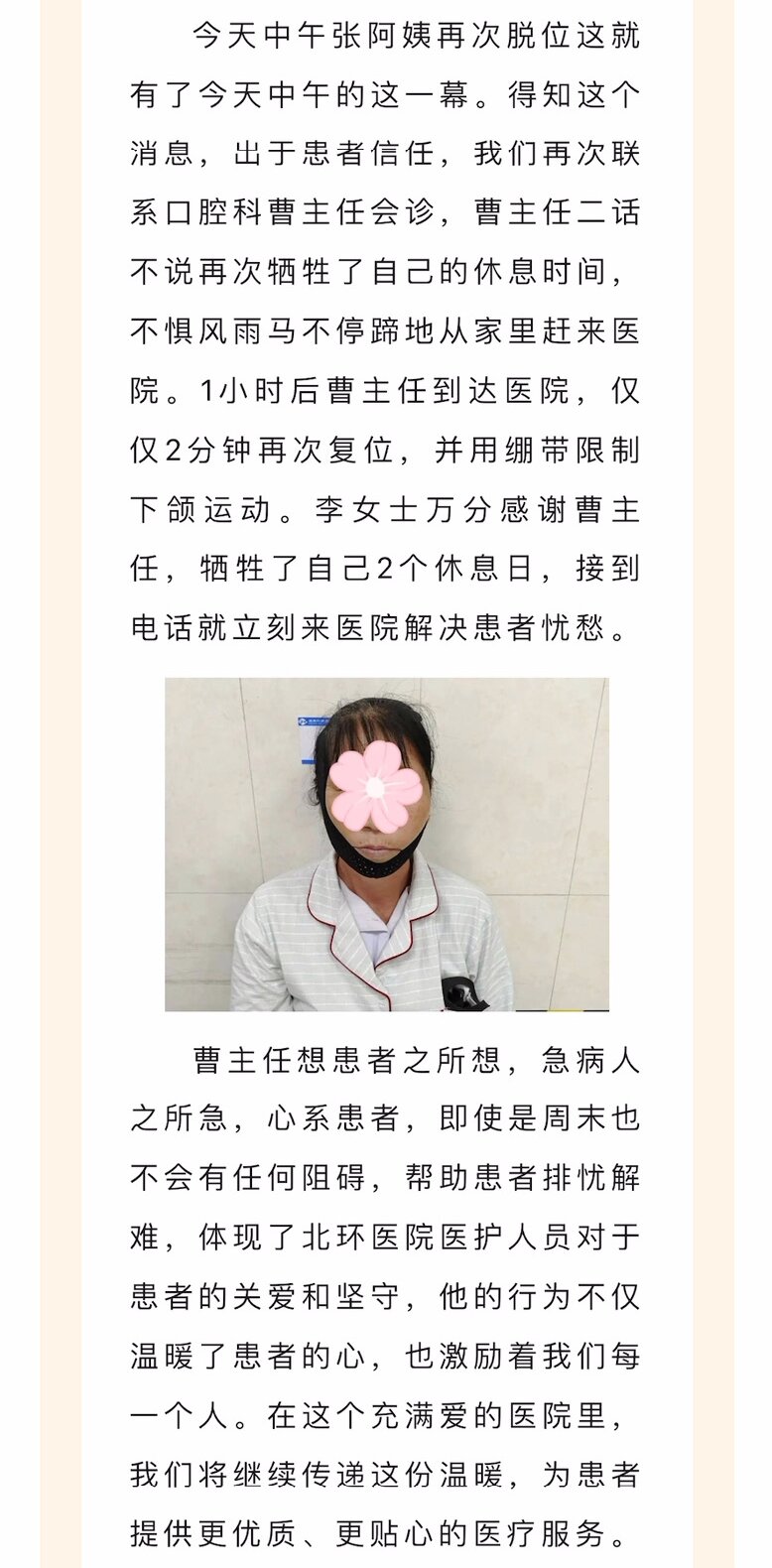 今天中午张阿姨再次脱位这就有了今天中午的这一幕。得知这个消息，出于患者信任，我们再次联系口腔科曹主任会诊，曹主任二话不说再次牺牲了自己的休息时间，不惧风雨马不停蹄地从家里赶来医院。1小时后曹主任到达医院，仅仅2分钟再次复位，并用绷带限制下颌运动。李女士万分感谢曹主任，牺牲了自己2个休息日，接到电话就立刻来医院解决患者忧愁。

曹主任想患者之所想，急病人之所急，心系患者，即使是周末也不会有任何阻碍，帮助患者排忧解难，体现了北环医院医护人员对于患者的关爱和坚守，他的行为不仅温暖了患者的心，也激励着我们每一个人。在这个充满爱的医院里，我们将继续传递这份温暖，为患者提供更优质、更贴心的医疗服务。